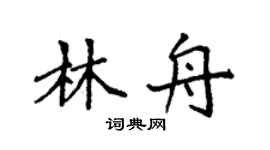 林舟

词典网